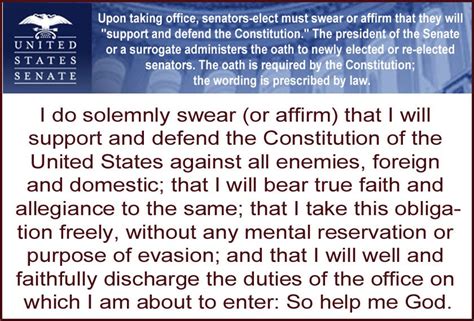 UNITED STATES SENATE

Upon taking office, senators-elect must swear or affirm that they will "support and defend the Constitution." The president of the Senate or a surrogate administers the oath to newly elected or re-elected senators. The oath is required by the Constitution; the wording is prescribed by law.

I do solemnly swear (or affirm) that I will support and defend the Constitution of the United States against all enemies, foreign and domestic; that I will bear true faith and allegiance to the same; that I take this obligation freely, without any mental reservation or purpose of evasion; and that I will well and faithfully discharge the duties of the office on which I am about to enter: So help me God.